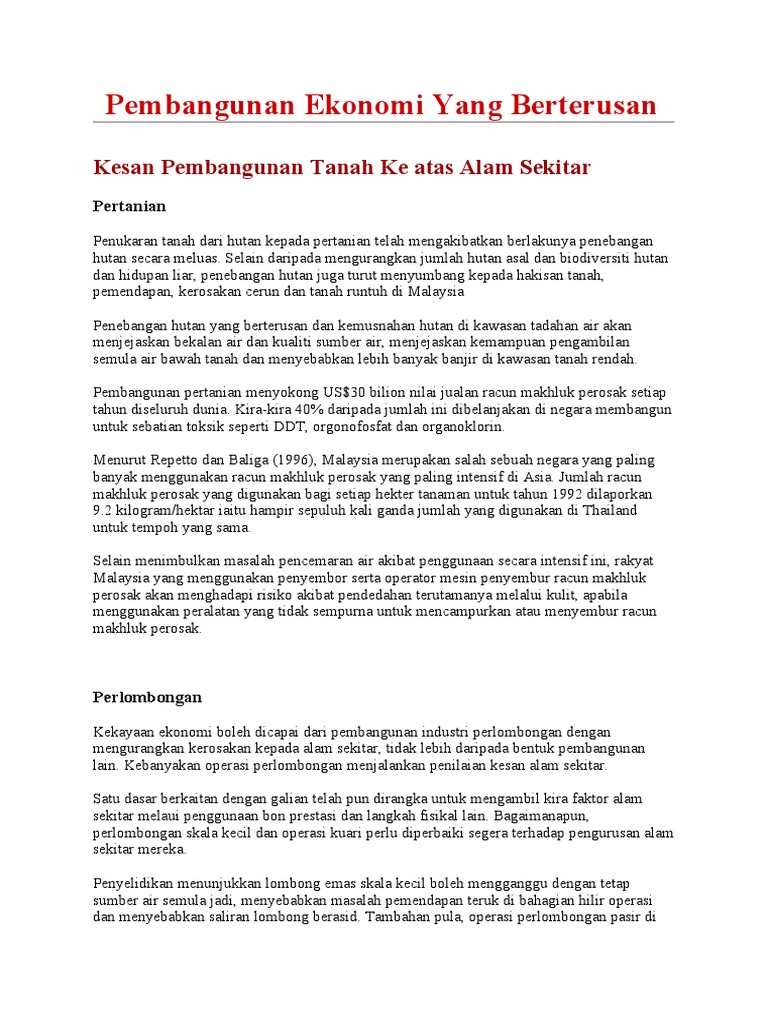 Pembangunan Ekonomi Yang Berterusan

Kesan Pembangunan Tanah Ke atas Alam Sekitar

Pertanian

Penukaran tanah dari hutan kepada pertanian telah mengakibatkan berlakunya penebangan hutan secara meluas. Selain daripada mengurangkan jumlah hutan asal dan biodiversiti hutan dan hidupan liar, penebangan hutan juga turut menyumbang kepada hakisan tanah, pemendapan, kerosakan cerun dan tanah runtuh di Malaysia

Penebangan hutan yang berterusan dan kemusnahan hutan di kawasan tadahan air akan menjejaskan bekalan air dan kualiti sumber air, menjejaskan kemampuan pengambilan semula air bawah tanah dan menyebabkan lebih banyak banjir di kawasan tanah rendah.

Pembangunan pertanian menyokong US$30 bilion nilai jualan racun makhluk perosak setiap tahun diseluruh dunia. Kira-kira 40% daripada jumlah ini dibelanjakan di negara membangun untuk sebatian toksik seperti DDT, orgonofosfat dan organoklorin.

Menurut Repetto dan Baliga (1996), Malaysia merupakan salah sebuah negara yang paling banyak menggunakan racun makhluk perosak yang paling intensif di Asia. Jumlah racun makhluk perosak yang digunakan bagi setiap hekter tanaman untuk tahun 1992 dilaporkan 9.2 kilogram/hektar iaitu hampir sepuluh kali ganda jumlah yang digunakan di Thailand untuk tempoh yang sama.

Selain menimbulkan masalah pencemaran air akibat penggunaan secara intensif ini, rakyat Malaysia yang menggunakan penyembor serta operator mesin penyembur racun makhluk perosak akan menghadapi risiko akibat pendedahan terutamanya melalui kulit, apabila menggunakan peralatan yang tidak sempurna untuk mencampurkan atau menyembur racun makhluk perosak.

Perlombongan

Kekayaan ekonomi boleh dicapai dari pembangunan industri perlombongan dengan mengurangkan kerosakan kepada alam sekitar, tidak lebih daripada bentuk pembangunan lain. Kebanyakan operasi perlombongan menjalankan penilaian kesan alam sekitar.

Satu dasar berkaitan dengan galian telah pun dirangka untuk mengambil kira faktor alam sekitar melaui penggunaan bon prestasi dan langkah fisikal lain. Bagaimanapun, perlombongan skala kecil dan operasi kuari perlu diperbaiki segera terhadap pengurusan alam sekitar mereka.

Penyelidikan menunjukkan lombong emas skala kecil boleh mengganggu dengan tetap sumber air semula jadi, menyebabkan masalah pemendapan teruk di bahagian hilir operasi dan menyebabkan saliran lombong berasid. Tambahan pula, operasi perlombongan pasir di